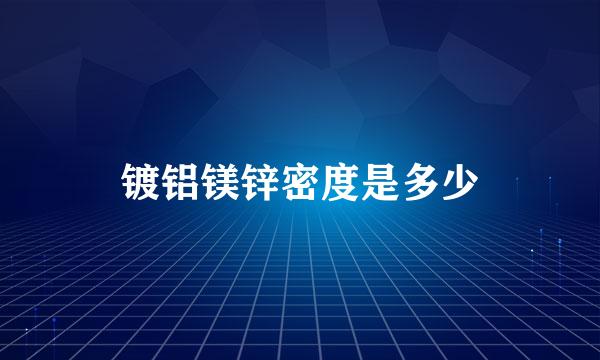 镀铝镁锌密度是多少